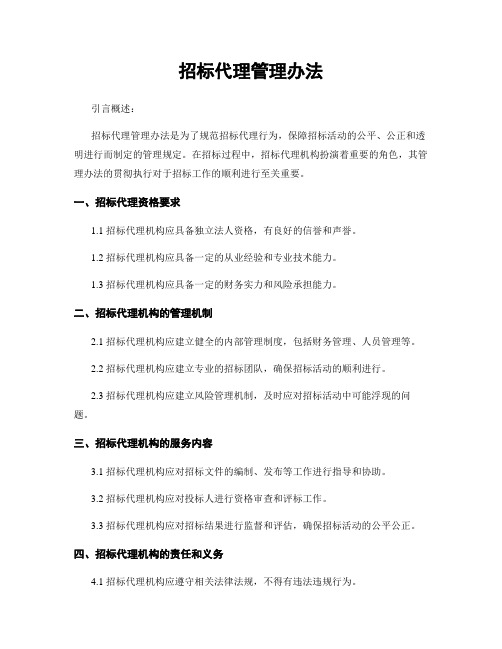 招标代理管理办法

引言概述：

招标代理管理办法是为了规范招标代理行为，保障招标活动的公平、公正和透明进行而制定的管理规定。在招标过程中，招标代理机构扮演着重要的角色，其管理办法的贯彻执行对于招标工作的顺利进行至关重要。

一、招标代理资格要求

1.1 招标代理机构应具备独立法人资格，有良好的信誉和声誉。

1.2 招标代理机构应具备一定的从业经验和专业技术能力。

1.3 招标代理机构应具备一定的财务实力和风险承担能力。

二、招标代理机构的管理机制

2.1 招标代理机构应建立健全的内部管理制度，包括财务管理、人员管理等。

2.2 招标代理机构应建立专业的招标团队，确保招标活动的顺利进行。

2.3 招标代理机构应建立风险管理机制，及时应对招标活动中可能浮现的问题。

三、招标代理机构的服务内容

3.1 招标代理机构应对招标文件的编制、发布等工作进行指导和协助。

3.2 招标代理机构应对投标人进行资格审查和评标工作。

3.3 招标代理机构应对招标结果进行监督和评估，确保招标活动的公平公正。

四、招标代理机构的责任和义务

4.1 招标代理机构应遵守相关法律法规，不得有违法违规行为。